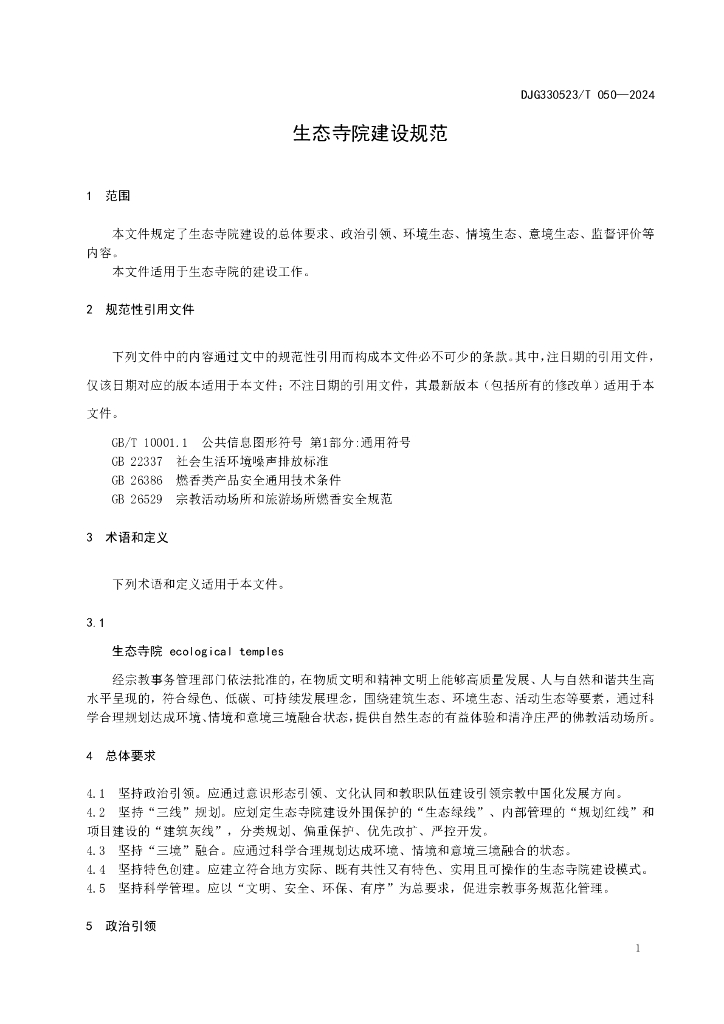 DJG330523/T 050—2024

生态寺院建设规范

1 范围

本文件规定了生态寺院建设的总体要求、政治引领、环境生态、情境生态、意境生态、监督评价等内容。
本文件适用于生态寺院的建设工作。

2 规范性引用文件

下列文件中的内容通过文中的规范性引用而构成本文件必不可少的条款。其中，注日期的引用文件，仅该日期对应的版本适用于本文件；不注日期的引用文件，其最新版本（包括所有的修改单）适用于本文件。

GB/T 10001.1 公共信息图形符号 第1部分:通用符号
GB 22337 社会生活环境噪声排放标准
GB 26386 燃香类产品安全通用技术条件
GB 26529 宗教活动场所和旅游场所燃香安全规范

3 术语和定义

下列术语和定义适用于本文件。

3.1

生态寺院 ecological temples

经宗教事务管理部门依法批准的，在物质文明和精神文明上能够高质量发展、人与自然和谐共生高水平呈现的，符合绿色、低碳、可持续发展理念，围绕建筑生态、环境生态、活动生态等要素，通过科学合理规划达成环境、情境和意境三境融合状态，提供自然生态的有益体验和清净庄严的佛教活动场所。

4 总体要求

4.1 坚持政治引领。应通过意识形态引领、文化认同和教职队伍建设引领宗教中国化发展方向。
4.2 坚持“三线”规划。应划定生态寺院建设外围保护的“生态绿线”、内部管理的“规划红线”和项目建设的“建筑灰线”，分类规划、偏重保护、优先改扩、严控开发。
4.3 坚持“三境”融合。应通过科学合理规划达成环境、情境和意境三境融合的状态。
4.4 坚持特色创建。应建立符合地方实际、既有共性又有特色、实用且可操作的生态寺院建设模式。
4.5 坚持科学管理。应以“文明、安全、环保、有序”为总要求，促进宗教事务规范化管理。

5 政治引领

1